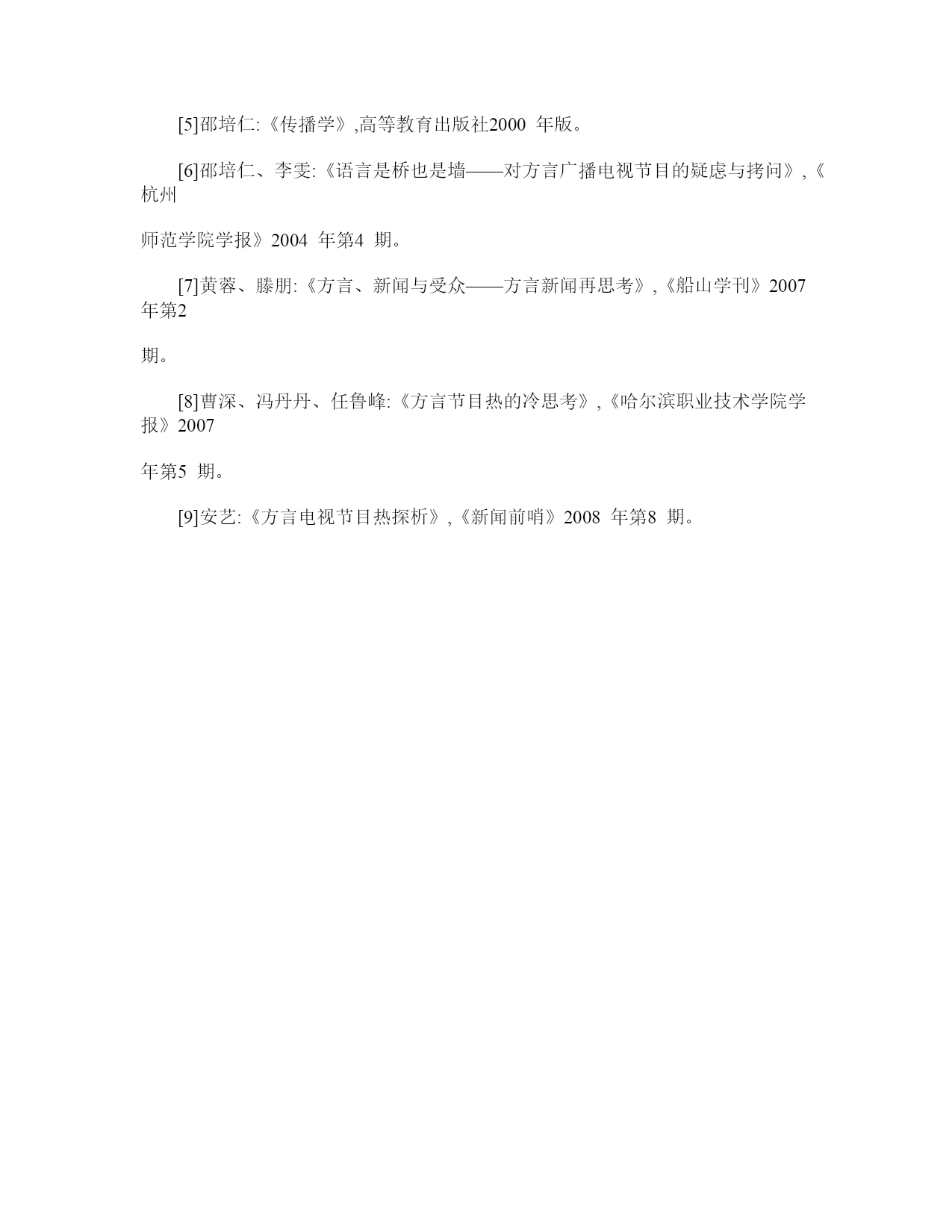 [5]邵培仁:《传播学》,高等教育出版社2000 年版。

[6]邵培仁、李雯:《语言是桥也是墙——对方言广播电视节目的疑虑与拷问》,《杭州

师范学院学报》2004 年第4 期。

[7]黄蓉、滕朋:《方言、新闻与受众——方言新闻再思考》,《船山学刊》2007 年第2

期。

[8]曹深、冯丹丹、任鲁峰:《方言节目热的冷思考》,《哈尔滨职业技术学院学报》2007

年第5 期。

[9]安艺:《方言电视节目热探析》,《新闻前哨》2008 年第8 期。